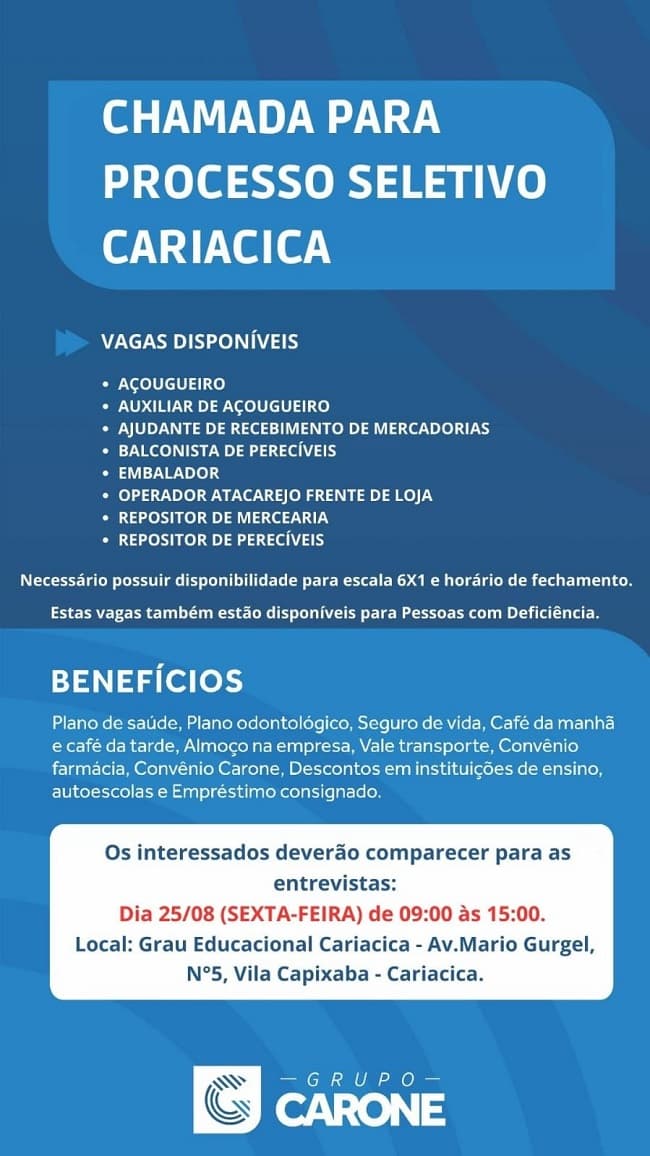 CHAMADA PARA PROCESSO SELETIVO CARIACICA

VAGAS DISPONÍVEIS

• AÇOUGUEIRO
• AUXILIAR DE AÇOUGUEIRO
• AJUDANTE DE RECEBIMENTO DE MERCADORIAS
• BALCONISTA DE PERECÍVEIS
• EMBALADOR
• OPERADOR ATACAREJO FRENTE DE LOJA
• REPOSITOR DE MERCEARIA
• REPOSITOR DE PERECÍVEIS

Necessário possuir disponibilidade para escala 6X1 e horário de fechamento.

Estas vagas também estão disponíveis para Pessoas com Deficiência.

BENEFÍCIOS

Plano de saúde, Plano odontológico, Seguro de vida, Café da manhã e café da tarde, Almoço na empresa, Vale transporte, Convênio farmácia, Convênio Carone, Descontos em instituições de ensino, autoescolas e Empréstimo consignado.

Os interessados deverão comparecer para as entrevistas:
Dia 25/08 (SEXTA-FEIRA) de 09:00 às 15:00.
Local: Grau Educacional Cariacica - Av.Mario Gurgel, N°5, Vila Capixaba - Cariacica.

GRUPO
CARONE